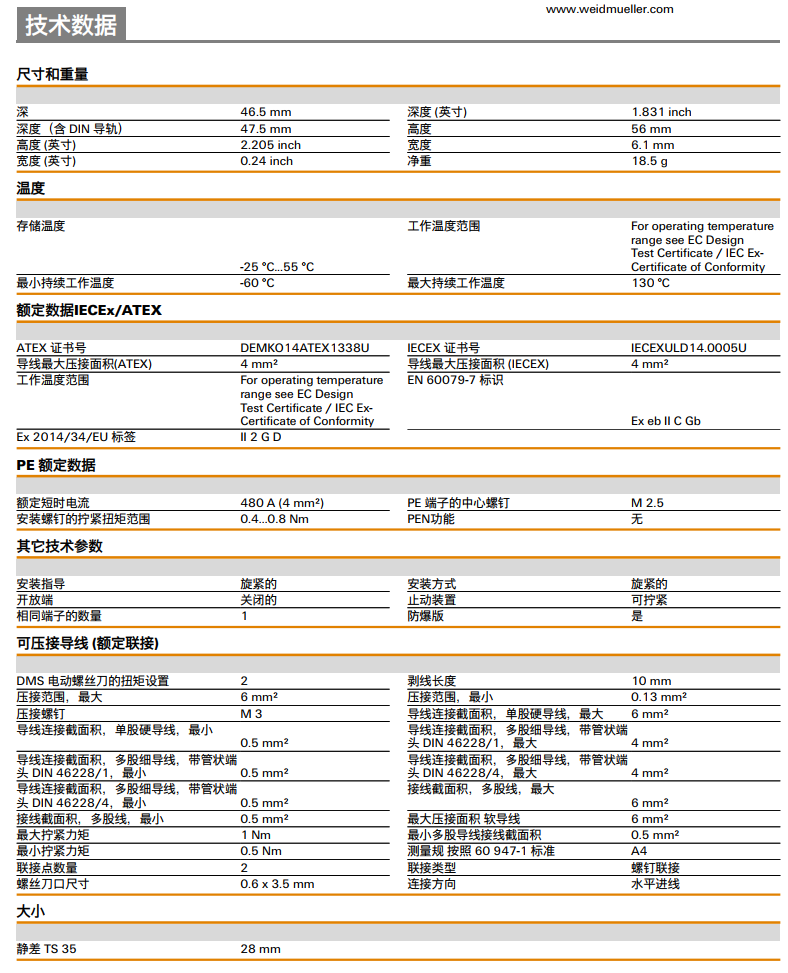 技术数据

www.weidmueller.com

尺寸和重量

| | | | |
|---|---|---|---|
| 深 | 46.5 mm | 深度 (英寸) | 1.831 inch |
| 深度（含 DIN 导轨） | 47.5 mm | 高度 | 56 mm |
| 高度 (英寸) | 2.205 inch | 宽度 | 6.1 mm |
| 宽度 (英寸) | 0.24 inch | 净重 | 18.5 g |

温度

| | | | |
|---|---|---|---|
| 存储温度 | -25 °C...55 °C | 工作温度范围 | For operating temperature range see EC Design Test Certificate / IEC Ex-Certificate of Conformity |
| 最小持续工作温度 | -60 °C | 最大持续工作温度 | 130 °C |

额定数据IECEx/ATEX

| | | | |
|---|---|---|---|
| ATEX 证书号 | DEMKO14ATEX1338U | IECEX 证书号 | IECEXULD14.0005U |
| 导线最大压接面积(ATEX) | 4 mm² | 导线最大压接面积 (IECEX) | 4 mm² |
| 工作温度范围 | For operating temperature range see EC Design Test Certificate / IEC Ex-Certificate of Conformity | EN 60079-7 标识 | Ex eb II C Gb |
| Ex 2014/34/EU 标签 | II 2 G D | | |

PE 额定数据

| | | | |
|---|---|---|---|
| 额定短时电流 | 480 A (4 mm²) | PE 端子的中心螺钉 | M 2.5 |
| 安装螺钉的拧紧扭矩范围 | 0.4...0.8 Nm | PEN功能 | 无 |

其它技术参数

| | | | |
|---|---|---|---|
| 安装指导 | 旋紧的 | 安装方式 | 旋紧的 |
| 开放端 | 关闭的 | 止动装置 | 可拧紧 |
| 相同端子的数量 | 1 | 防爆版 | 是 |

可压接导线 (额定联接)

| | | | |
|---|---|---|---|
| DMS 电动螺丝刀的扭矩设置 | 2 | 剥线长度 | 10 mm |
| 压接范围，最大 | 6 mm² | 压接范围，最小 | 0.13 mm² |
| 压接螺钉 | M 3 | 导线连接截面积，单股硬导线，最大 | 6 mm² |
| 导线连接截面积，单股硬导线，最小 | 0.5 mm² | 导线连接截面积，多股细导线，带管状端头 DIN 46228/1，最大 | 4 mm² |
| 导线连接截面积，多股细导线，带管状端头 DIN 46228/1，最小 | 0.5 mm² | 导线连接截面积，多股细导线，带管状端头 DIN 46228/4，最大 | 4 mm² |
| 导线连接截面积，多股细导线，带管状端头 DIN 46228/4，最小 | 0.5 mm² | 接线截面积，多股线，最大 | 6 mm² |
| 接线截面积，多股线，最小 | 0.5 mm² | 最大压接面积 软导线 | 6 mm² |
| 最大拧紧力矩 | 1 Nm | 最小多股导线接线截面积 | 0.5 mm² |
| 最小拧紧力矩 | 0.5 Nm | 测量规 按照 60 947-1 标准 | A4 |
| 联接点数量 | 2 | 联接类型 | 螺钉联接 |
| 螺丝刀口尺寸 | 0.6 x 3.5 mm | 连接方向 | 水平进线 |

大小

| | |
|---|---|
| 静差 TS 35 | 28 mm |